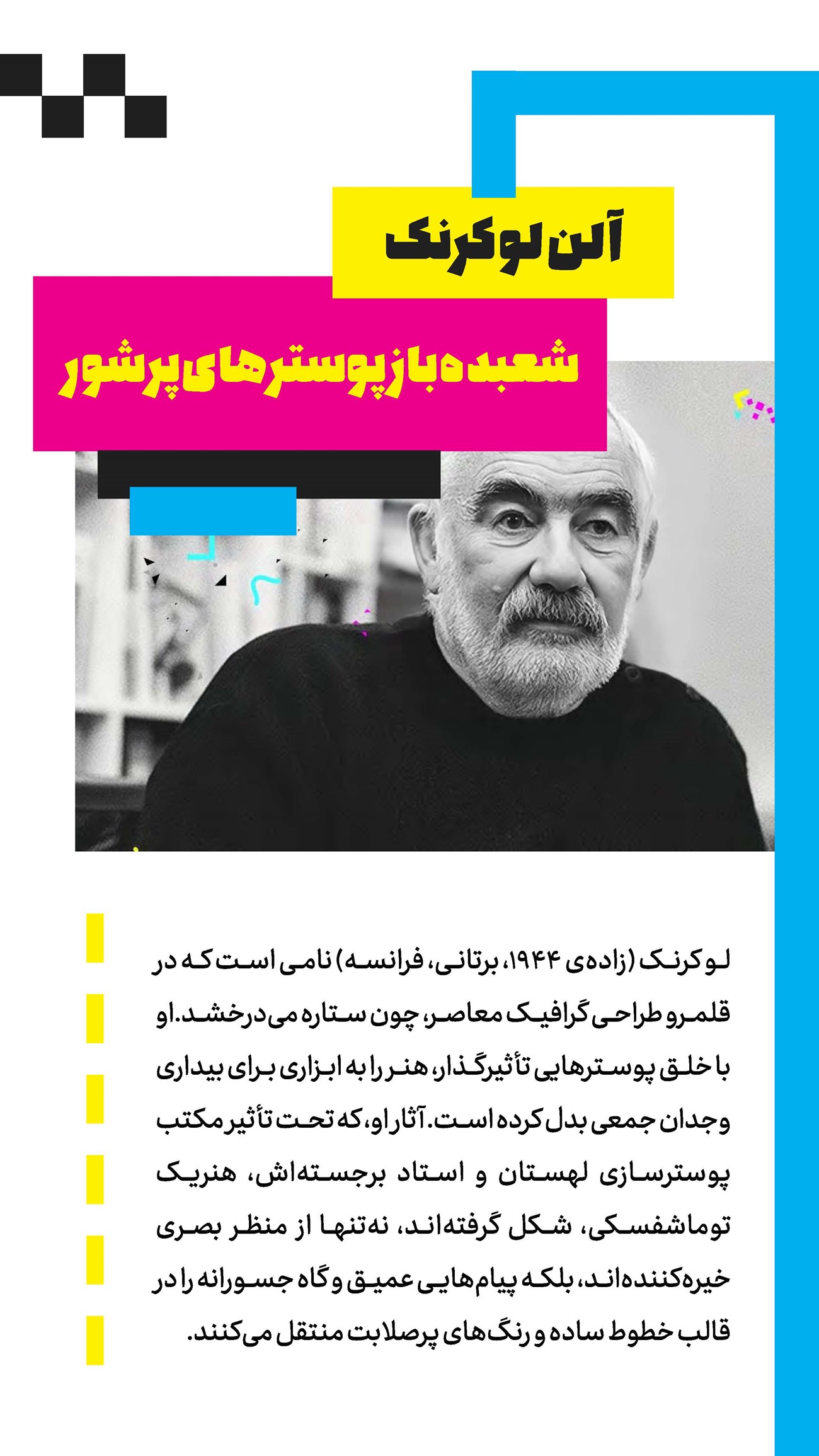 آلن لوکرنک

شعبده‌باز پوسترهای پرشور

لوکرنک (زاده‌ی ۱۹۴۴، برتانی، فرانسه) نامی است که در قلمرو طراحی گرافیک معاصر، چون ستاره می‌درخشد. او با خلق پوسترهایی تأثیرگذار، هنر را به ابزاری برای بیداری وجدان جمعی بدل کرده است. آثار او، که تحت تأثیر مکتب پوسترسازی لهستان و استاد برجسته‌اش، هنریک توماشفسکی، شکل گرفته‌اند، نه‌تنها از منظر بصری خیره‌کننده‌اند، بلکه پیام‌هایی عمیق و گاه جسورانه را در قالب خطوط ساده و رنگ‌های پرصلابت منتقل می‌کنند.